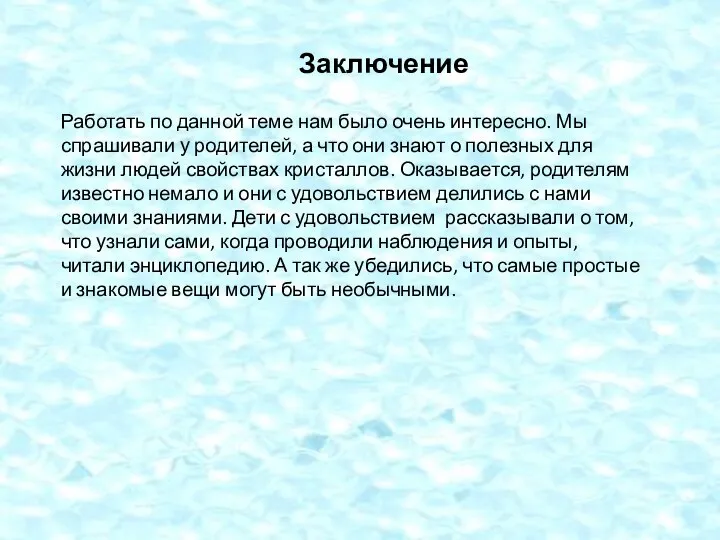 Заключение

Работать по данной теме нам было очень интересно. Мы спрашивали у родителей, а что они знают о полезных для жизни людей свойствах кристаллов. Оказывается, родителям известно немало и они с удовольствием делились с нами своими знаниями. Дети с удовольствием рассказывали о том, что узнали сами, когда проводили наблюдения и опыты, читали энциклопедию. А так же убедились, что самые простые и знакомые вещи могут быть необычными.